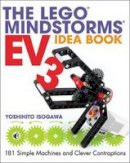 THE LEGO® MINDSTORMS® EV3 IDEA BOOK

YOSHIHITO ISOGAWA

181 Simple Machines and Clever Contraptions